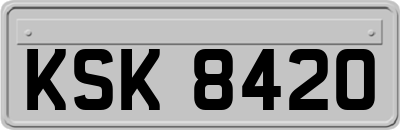 KSK 8420